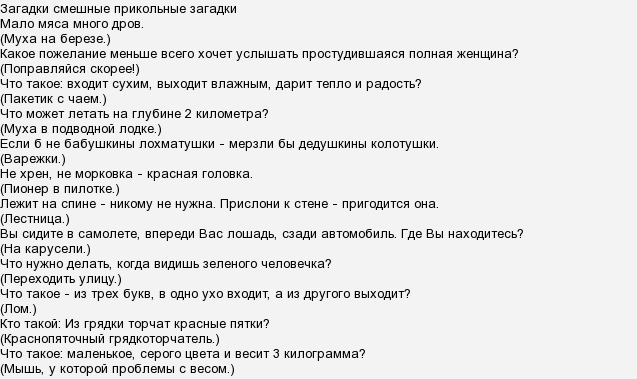 Загадки смешные прикольные загадки
Мало мяса много дров.
(Муха на березе.)
Какое пожелание меньше всего хочет услышать простудившаяся полная женщина?
(Поправляйся скорее!)
Что такое: входит сухим, выходит влажным, дарит тепло и радость?
(Пакетик с чаем.)
Что может летать на глубине 2 километра?
(Муха в подводной лодке.)
Если б не бабушкины лохматушки - мерзли бы дедушкины колотушки.
(Варежки.)
Не хрен, не морковка - красная головка.
(Пионер в пилотке.)
Лежит на спине - никому не нужна. Прислони к стене - пригодится она.
(Лестница.)
Вы сидите в самолете, впереди Вас лошадь, сзади автомобиль. Где Вы находитесь?
(На карусели.)
Что нужно делать, когда видишь зеленого человечка?
(Переходить улицу.)
Что такое - из трех букв, в одно ухо входит, а из другого выходит?
(Лом.)
Кто такой: Из грядки торчат красные пятки?
(Краснопяточный грядкоторчатель.)
Что такое: маленькое, серого цвета и весит 3 килограмма?
(Мышь, у которой проблемы с весом.)